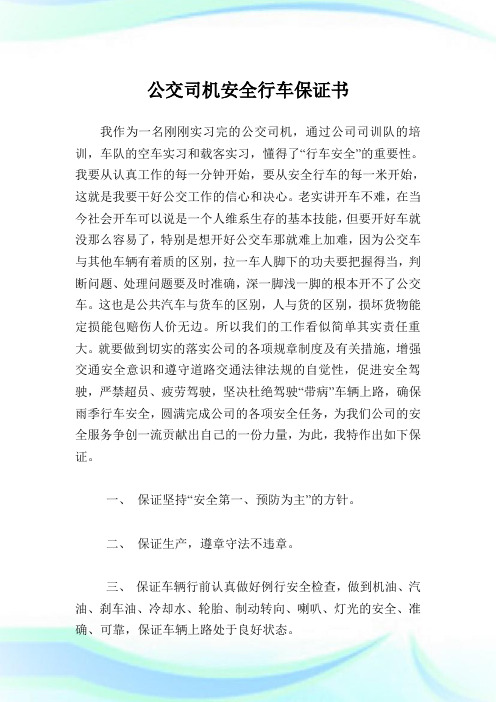 公交司机安全行车保证书

我作为一名刚刚实习完的公交司机，通过公司司训队的培训，车队的空车实习和载客实习，懂得了“行车安全”的重要性。我要从认真工作的每一分钟开始，要从安全行车的每一米开始，这就是我要干好公交工作的信心和决心。老实讲开车不难，在当今社会开车可以说是一个人维系生存的基本技能，但要开好车就没那么容易了，特别是想开好公交车那就难上加难，因为公交车与其他车辆有着质的区别，拉一车人脚下的功夫要把握得当，判断问题、处理问题要及时准确，深一脚浅一脚的根本开不了公交车。这也是公共汽车与货车的区别，人与货的区别，损坏货物能定损能包赔伤人价无边。所以我们的工作看似简单其实责任重大。就要做到切实的落实公司的各项规章制度及有关措施，增强交通安全意识和遵守道路交通法律法规的自觉性，促进安全驾驶，严禁超员、疲劳驾驶，坚决杜绝驾驶“带病”车辆上路，确保雨季行车安全，圆满完成公司的各项安全任务，为我们公司的安全服务争创一流贡献出自己的一份力量，为此，我特作出如下保证。

一、 保证坚持“安全第一、预防为主”的方针。

二、 保证生产，遵章守法不违章。

三、 保证车辆行前认真做好例行安全检查，做到机油、汽油、刹车油、冷却水、轮胎、制动转向、喇叭、灯光的安全、准确、可靠，保证车辆上路处于良好状态。